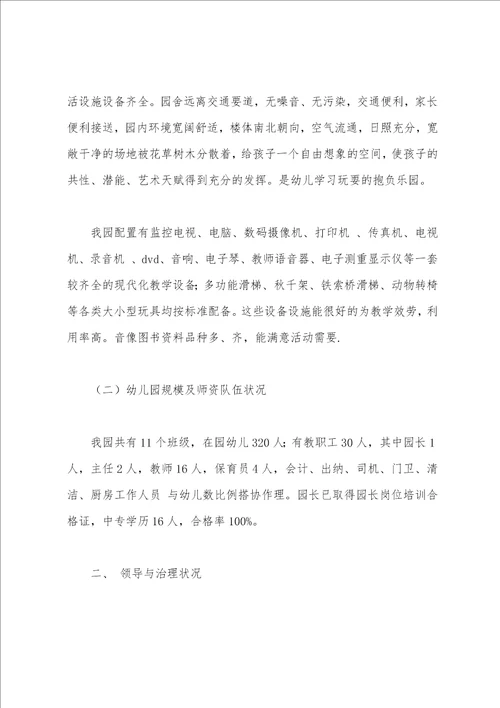 活设施设备齐全。园舍远离交通要道，无噪音、无污染，交通便利，家长便利接送，园内环境宽阔舒适，楼体南北朝向，空气流通，日照充分，宽敞干净的场地被花草树木分散着，给孩子一个自由想象的空间，使孩子的共性、潜能、艺术天赋得到充分的发挥。是幼儿学习玩耍的抱负乐园。

我园配置有监控电视、电脑、数码摄像机、打印机 、传真机、电视机、录音机 、dvd、音响、电子琴、教师语音器、电子测重显示仪等一套较齐全的现代化教学设备；多功能滑梯、秋千架、铁索桥滑梯、动物转椅等各类大小型玩具均按标准配备。这些设备设施能很好的为教学效劳，利用率高。音像图书资料品种多、齐，能满意活动需要.

（二）幼儿园规模及师资队伍状况

我园共有11个班级，在园幼儿320人；有教职工30人，其中园长1人，主任2人，教师16人，保育员4人，会计、出纳、司机、门卫、清洁、厨房工作人员 与幼儿数比例搭协作理。园长已取得园长岗位培训合格证，中专学历16人，合格率100%。

二、 领导与治理状况